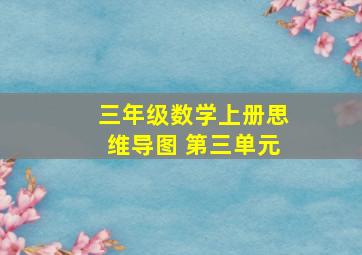 三年级数学上册思维导图 第三单元